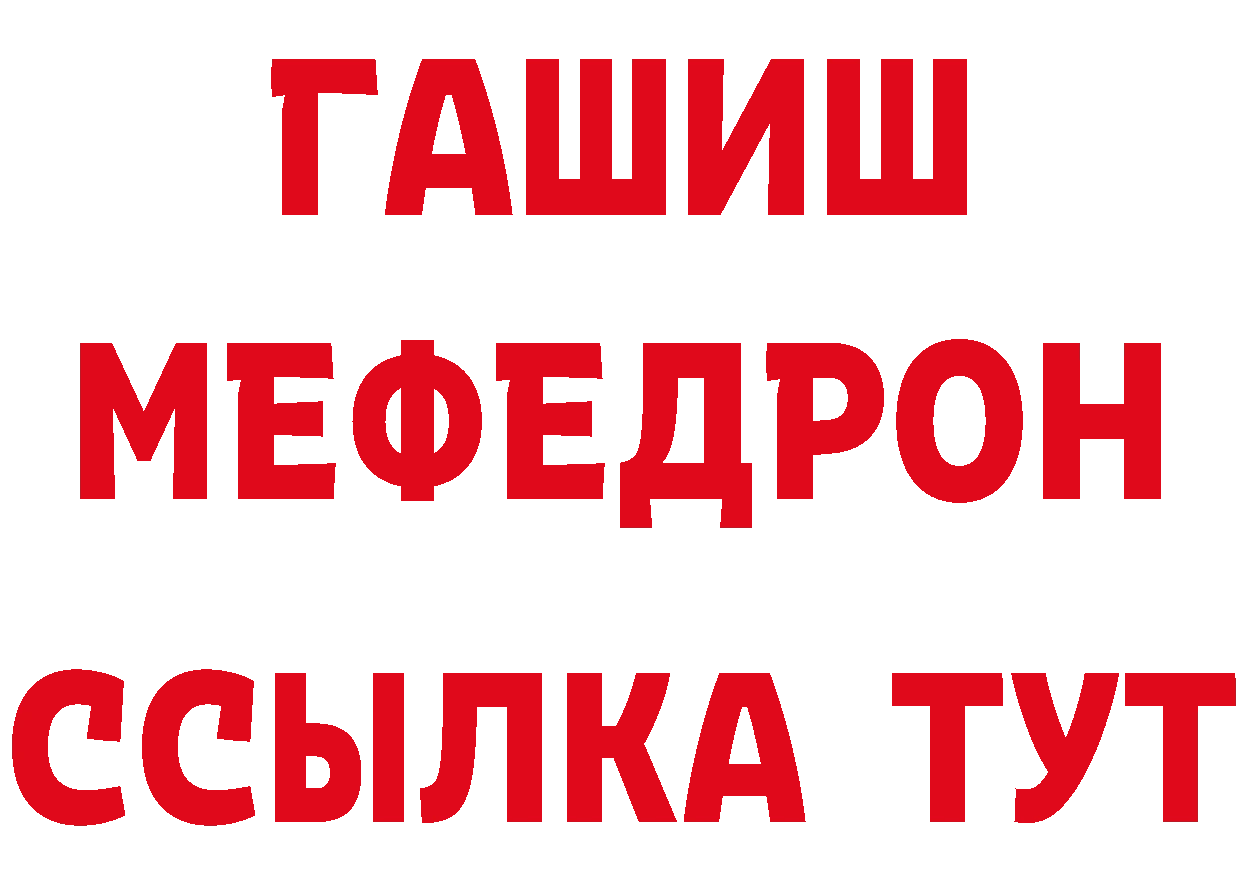 ГАШИШ
МЕФЕДРОН
ССЫЛКА ТУТ